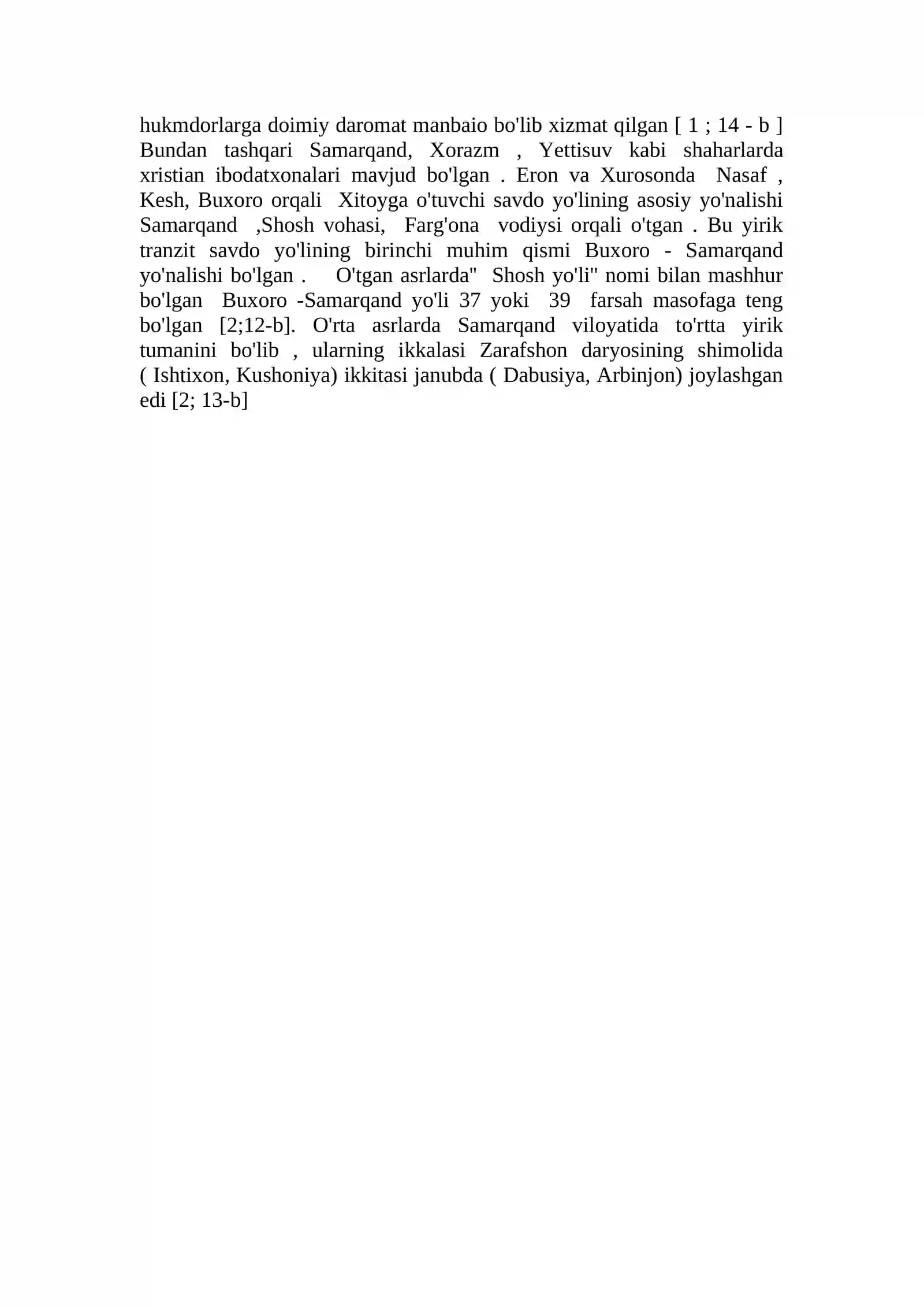 hukmdorlarga doimiy daromat manbaio bo'lib xizmat qilgan [ 1 ; 14 - b ] Bundan tashqari Samarqand, Xorazm , Yettisuv kabi shaharlarda xristian ibodatxonalari mavjud bo'lgan . Eron va Xurosonda Nasaf , Kesh, Buxoro orqali Xitoyga o'tuvchi savdo yo'lining asosiy yo'nalishi Samarqand ,Shosh vohasi, Farg'ona vodiysi orqali o'tgan . Bu yirik tranzit savdo yo'lining birinchi muhim qismi Buxoro - Samarqand yo'nalishi bo'lgan . O'tgan asrlarda" Shosh yo'li" nomi bilan mashhur bo'lgan Buxoro -Samarqand yo'li 37 yoki 39 farsah masofaga teng bo'lgan [2;12-b]. O'rta asrlarda Samarqand viloyatida to'rtta yirik tumanini bo'lib , ularning ikkalasi Zarafshon daryosining shimolida ( Ishtixon, Kushoniya) ikkitasi janubda ( Dabusiya, Arbinjon) joylashgan edi [2; 13-b]